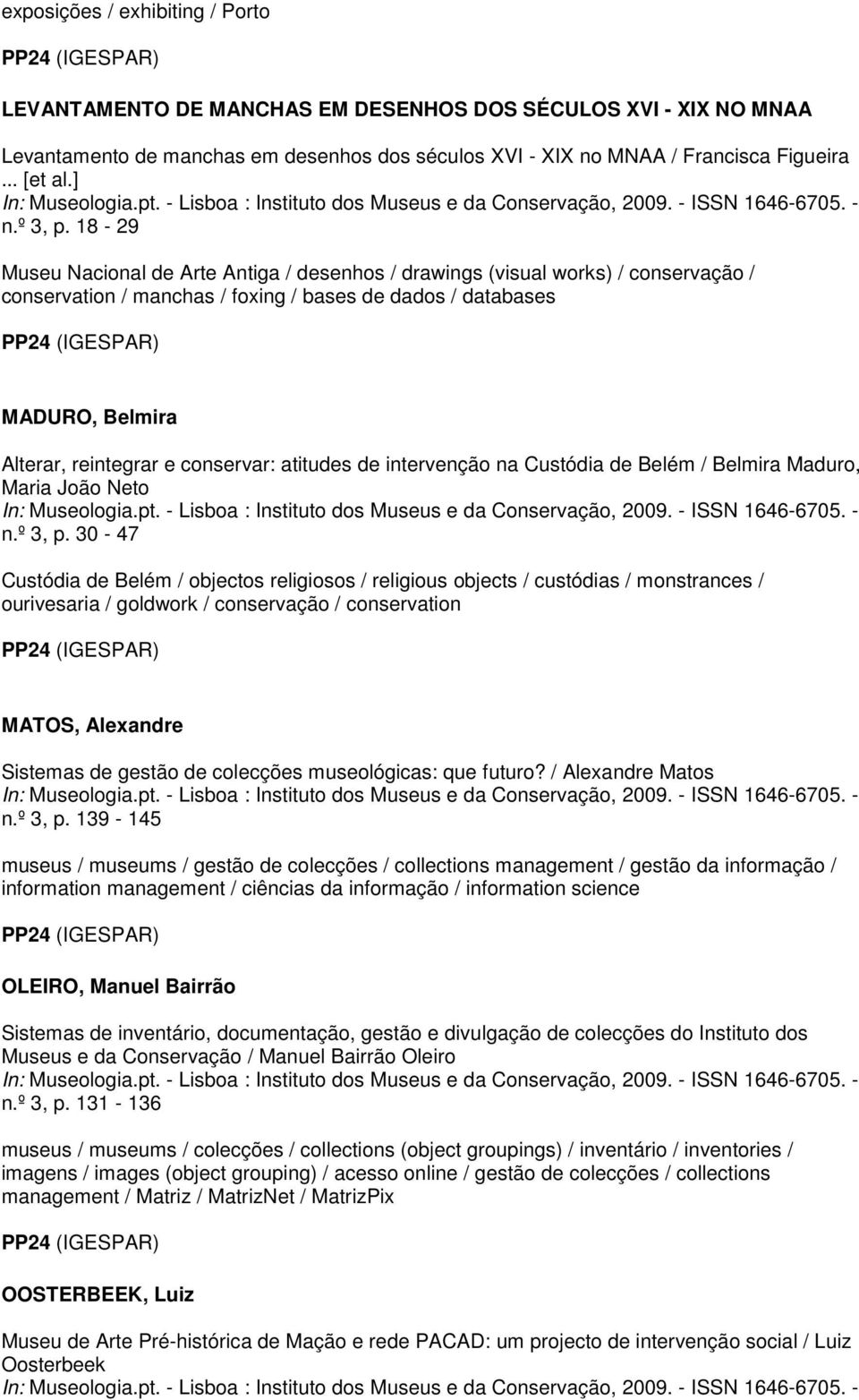 exposições / exhibiting / Porto

PP24 (IGESPAR)

LEVANTAMENTO DE MANCHAS EM DESENHOS DOS SÉCULOS XVI - XIX NO MNAA

Levantamento de manchas em desenhos dos séculos XVI - XIX no MNAA / Francisca Figueira ... [et al.]
In: Museologia.pt. - Lisboa : Instituto dos Museus e da Conservação, 2009. - ISSN 1646-6705. - n.º 3, p. 18 - 29

Museu Nacional de Arte Antiga / desenhos / drawings (visual works) / conservação / conservation / manchas / foxing / bases de dados / databases

PP24 (IGESPAR)

MADURO, Belmira

Alterar, reintegrar e conservar: atitudes de intervenção na Custódia de Belém / Belmira Maduro, Maria João Neto
In: Museologia.pt. - Lisboa : Instituto dos Museus e da Conservação, 2009. - ISSN 1646-6705. - n.º 3, p. 30 - 47

Custódia de Belém / objectos religiosos / religious objects / custódias / monstrances / ourivesaria / goldwork / conservação / conservation

PP24 (IGESPAR)

MATOS, Alexandre

Sistemas de gestão de colecções museológicas: que futuro? / Alexandre Matos
In: Museologia.pt. - Lisboa : Instituto dos Museus e da Conservação, 2009. - ISSN 1646-6705. - n.º 3, p. 139 - 145

museus / museums / gestão de colecções / collections management / gestão da informação / information management / ciências da informação / information science

PP24 (IGESPAR)

OLEIRO, Manuel Bairrão

Sistemas de inventário, documentação, gestão e divulgação de colecções do Instituto dos Museus e da Conservação / Manuel Bairrão Oleiro
In: Museologia.pt. - Lisboa : Instituto dos Museus e da Conservação, 2009. - ISSN 1646-6705. - n.º 3, p. 131 - 136

museus / museums / colecções / collections (object groupings) / inventário / inventories / imagens / images (object grouping) / acesso online / gestão de colecções / collections management / Matriz / MatrizNet / MatrizPix

PP24 (IGESPAR)

OOSTERBEEK, Luiz

Museu de Arte Pré-histórica de Mação e rede PACAD: um projecto de intervenção social / Luiz Oosterbeek
In: Museologia.pt. - Lisboa : Instituto dos Museus e da Conservação, 2009. - ISSN 1646-6705. -